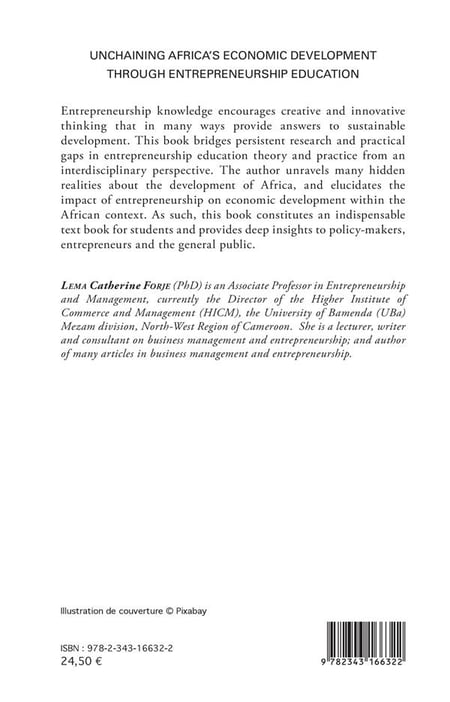 UNCHAINING AFRICA'S ECONOMIC DEVELOPMENT THROUGH ENTREPRENEURSHIP EDUCATION

Entrepreneurship knowledge encourages creative and innovative thinking that in many ways provide answers to sustainable development. This book bridges persistent research and practical gaps in entrepreneurship education theory and practice from an interdisciplinary perspective. The author unravels many hidden realities about the development of Africa, and elucidates the impact of entrepreneurship on economic development within the African context. As such, this book constitutes an indispensable text book for students and provides deep insights to policy-makers, entrepreneurs and the general public.

LEMA Catherine FORJE (PhD) is an Associate Professor in Entrepreneurship and Management, currently the Director of the Higher Institute of Commerce and Management (HICM), the University of Bamenda (UBa) Mezam division, North-West Region of Cameroon. She is a lecturer, writer and consultant on business management and entrepreneurship; and author of many articles in business management and entrepreneurship.

Illustration de couverture © Pixabay

ISBN : 978-2-343-16632-2
24,50 €

9 782343 166322